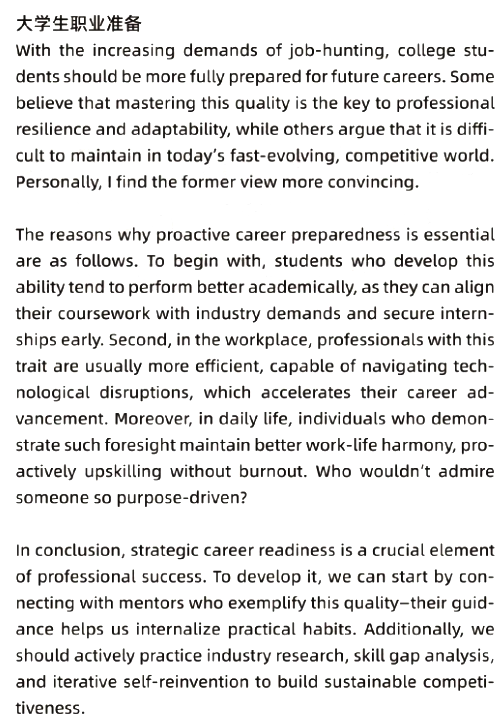 大学生职业准备

With the increasing demands of job-hunting, college students should be more fully prepared for future careers. Some believe that mastering this quality is the key to professional resilience and adaptability, while others argue that it is difficult to maintain in today's fast-evolving, competitive world. Personally, I find the former view more convincing.

The reasons why proactive career preparedness is essential are as follows. To begin with, students who develop this ability tend to perform better academically, as they can align their coursework with industry demands and secure internships early. Second, in the workplace, professionals with this trait are usually more efficient, capable of navigating technological disruptions, which accelerates their career advancement. Moreover, in daily life, individuals who demonstrate such foresight maintain better work-life harmony, proactively upskilling without burnout. Who wouldn't admire someone so purpose-driven?

In conclusion, strategic career readiness is a crucial element of professional success. To develop it, we can start by connecting with mentors who exemplify this quality—their guidance helps us internalize practical habits. Additionally, we should actively practice industry research, skill gap analysis, and iterative self-reinvention to build sustainable competitiveness.